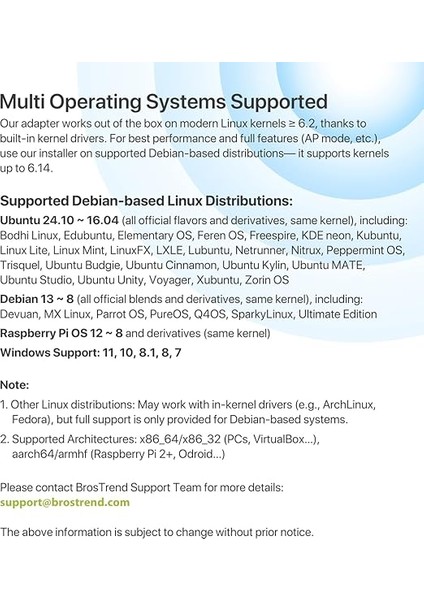 Multi Operating Systems Supported

Our adapter works out of the box on modern Linux kernels ≥ 6.2, thanks to built-in kernel drivers. For best performance and full features (AP mode, etc.), use our installer on supported Debian-based distributions— it supports kernels up to 6.14.

Supported Debian-based Linux Distributions:

Ubuntu 24.10 ~ 16.04 (all official flavors and derivatives, same kernel), including: Bodhi Linux, Edubuntu, Elementary OS, Feren OS, Freespire, KDE neon, Kubuntu, Linux Lite, Linux Mint, LinuxFX, LXLE, Lubuntu, Netrunner, Nitrux, Peppermint OS, Trisquel, Ubuntu Budgie, Ubuntu Cinnamon, Ubuntu Kylin, Ubuntu MATE, Ubuntu Studio, Ubuntu Unity, Voyager, Xubuntu, Zorin OS

Debian 13 ~ 8 (all official blends and derivatives, same kernel), including: Devuan, MX Linux, Parrot OS, PureOS, Q4OS, SparkyLinux, Ultimate Edition

Raspberry Pi OS 12 ~ 8 and derivatives (same kernel)

Windows Support: 11, 10, 8.1, 8, 7

Note:

1. Other Linux distributions: May work with in-kernel drivers (e.g., ArchLinux, Fedora), but full support is only provided for Debian-based systems.

2. Supported Architectures: x86_64/x86_32 (PCs, VirtualBox...), aarch64/armhf (Raspberry Pi 2+, Odroid...)

Please contact BrosTrend Support Team for more details:
support@brostrend.com

The above information is subject to change without prior notice.